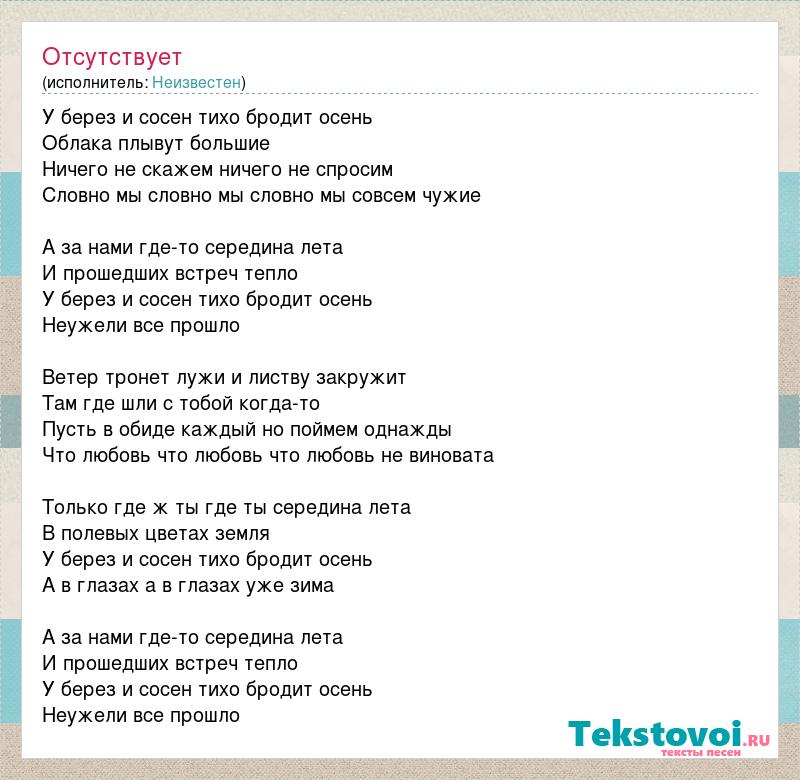 Отсутствует
(исполнитель: Неизвестен)

У берез и сосен тихо бродит осень
Облака плывут большие
Ничего не скажем ничего не спросим
Словно мы словно мы словно мы совсем чужие

А за нами где-то середина лета
И прошедших встреч тепло
У берез и сосен тихо бродит осень
Неужели все прошло

Ветер тронет лужи и листву закружит
Там где шли с тобой когда-то
Пусть в обиде каждый но поймем однажды
Что любовь что любовь что любовь не виновата

Только где ж ты где ты середина лета
В полевых цветах земля
У берез и сосен тихо бродит осень
А в глазах а в глазах уже зима

А за нами где-то середина лета
И прошедших встреч тепло
У берез и сосен тихо бродит осень
Неужели все прошло

Tekstovoi.RU
тексты песен